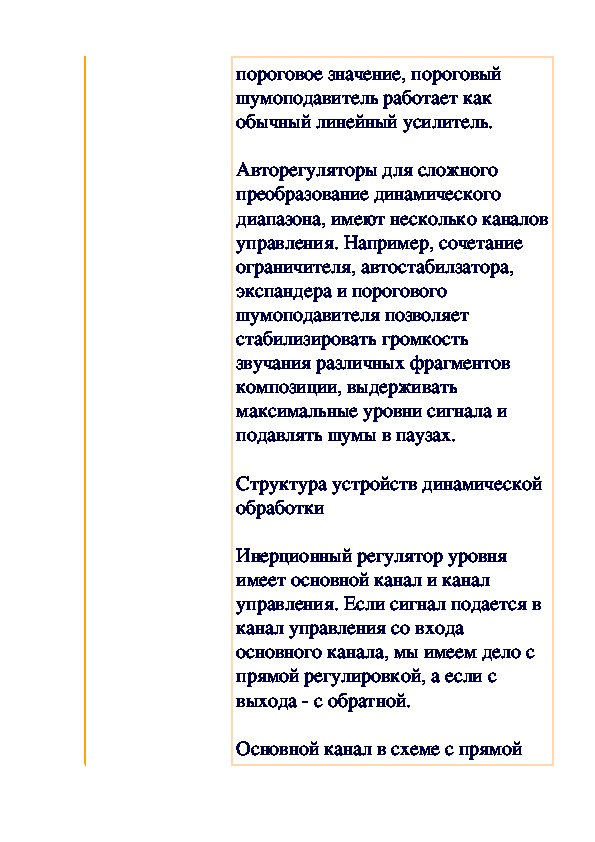 пороговое значение, пороговый шумоподавитель работает как обычный линейный усилитель.

Авторегуляторы для сложного преобразование динамического диапазона, имеют несколько каналов управления. Например, сочетание ограничителя, автостабилзатора, экспандера и порогового шумоподавителя позволяет стабилизировать громкость звучания различных фрагментов композиции, выдерживать максимальные уровни сигнала и подавлять шумы в паузах.

Структура устройств динамической обработки

Инерционный регулятор уровня имеет основной канал и канал управления. Если сигнал подается в канал управления со входа основного канала, мы имеем дело с прямой регулировкой, а если с выхода - с обратной.

Основной канал в схеме с прямой